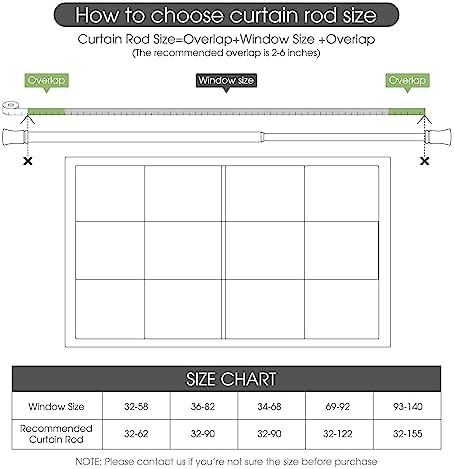 How to choose curtain rod size

Curtain Rod Size=Overlap+Window Size +Overlap
(The recommended overlap is 2-6 inches)

Overlap

Window size

Overlap

SIZE CHART

| Window Size | 32-58 | 36-82 | 34-68 | 69-92 | 93-140 |
|---|---|---|---|---|---|
| Recommended Curtain Rod | 32-62 | 32-90 | 32-90 | 32-122 | 32-155 |

NOTE: Please contact us if you're not sure the size before purchase